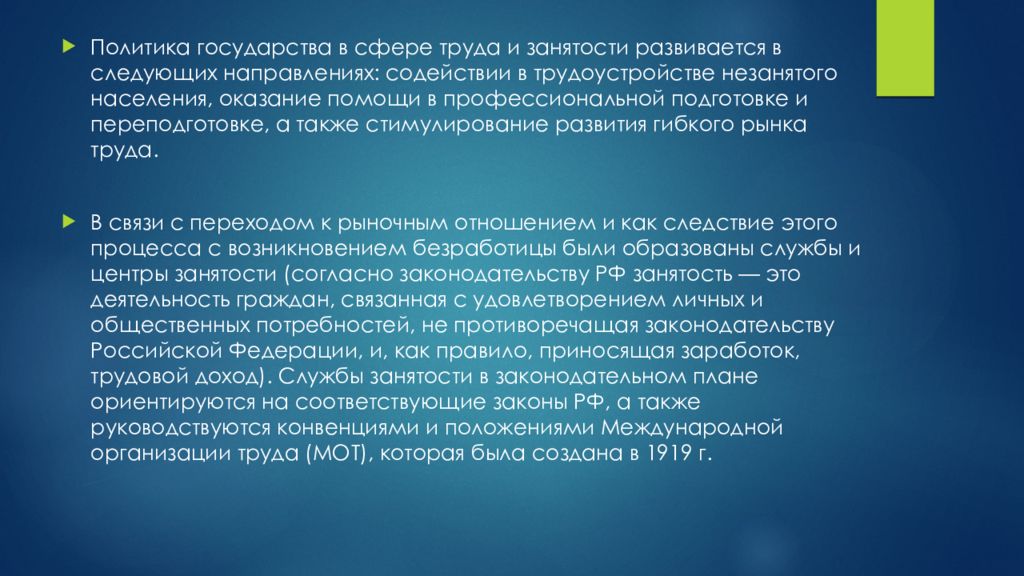 Политика государства в сфере труда и занятости развивается в следующих направлениях: содействии в трудоустройстве незанятого населения, оказание помощи в профессиональной подготовке и переподготовке, а также стимулирование развития гибкого рынка труда.

В связи с переходом к рыночным отношением и как следствие этого процесса с возникновением безработицы были образованы службы и центры занятости (согласно законодательству РФ занятость — это деятельность граждан, связанная с удовлетворением личных и общественных потребностей, не противоречащая законодательству Российской Федерации, и, как правило, приносящая заработок, трудовой доход). Службы занятости в законодательном плане ориентируются на соответствующие законы РФ, а также руководствуются конвенциями и положениями Международной организации труда (МОТ), которая была создана в 1919 г.